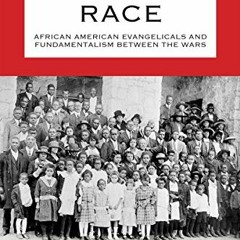 RACE

AFRICAN AMERICAN EVANGELICALS AND FUNDAMENTALISM BETWEEN THE WARS